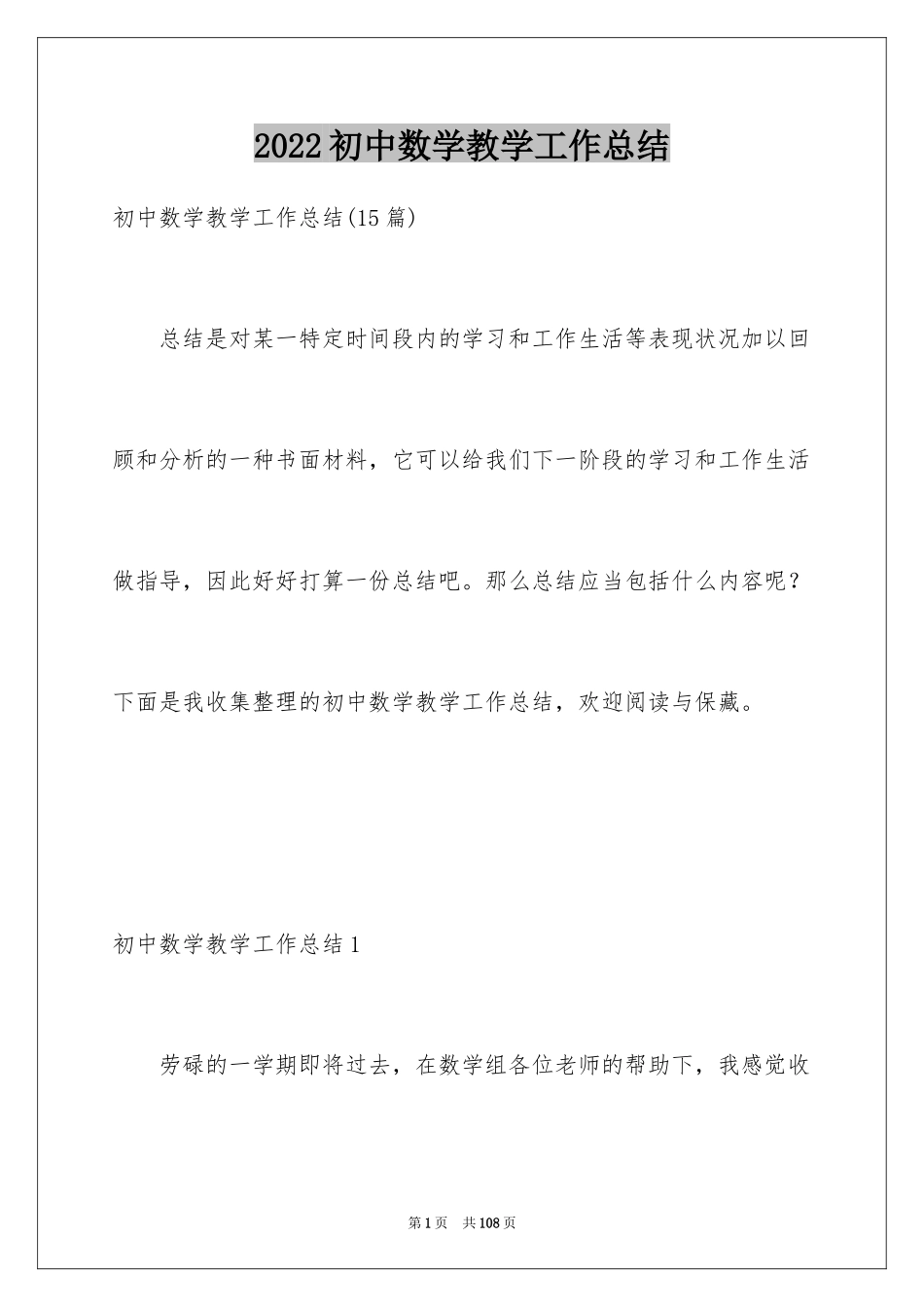 2022初中数学教学工作总结

初中数学教学工作总结(15篇)

总结是对某一特定时间段内的学习和工作生活等表现状况加以回顾和分析的一种书面材料，它可以给我们下一阶段的学习和工作生活做指导，因此好好打算一份总结吧。那么总结应当包括什么内容呢？下面是我收集整理的初中数学教学工作总结，欢迎阅读与保藏。

初中数学教学工作总结1

劳碌的一学期即将过去，在数学组各位老师的帮助下，我感觉收

第1页 共108页